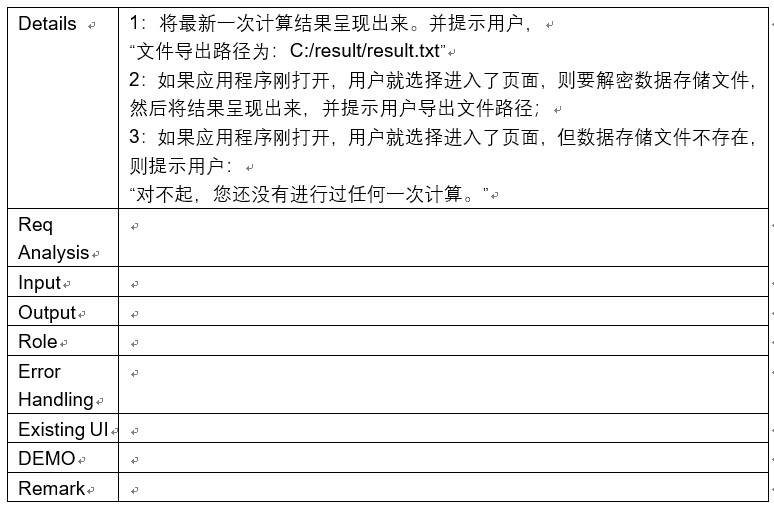 | Details | 1：将最新一次计算结果呈现出来。并提示用户，<br>“文件导出路径为：C:/result/result.txt”<br>2：如果应用程序刚打开，用户就选择进入了页面，则要解密数据存储文件，然后将结果呈现出来，并提示用户导出文件路径；<br>3：如果应用程序刚打开，用户就选择进入了页面，但数据存储文件不存在，则提示用户：<br>“对不起，您还没有进行过任何一次计算。” |
|---|---|
| Req Analysis | |
| Input | |
| Output | |
| Role | |
| Error Handling | |
| Existing UI | |
| DEMO | |
| Remark | |